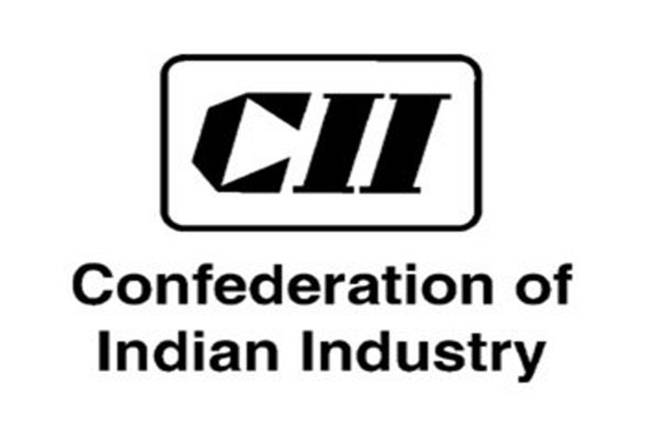 CII

Confederation of Indian Industry